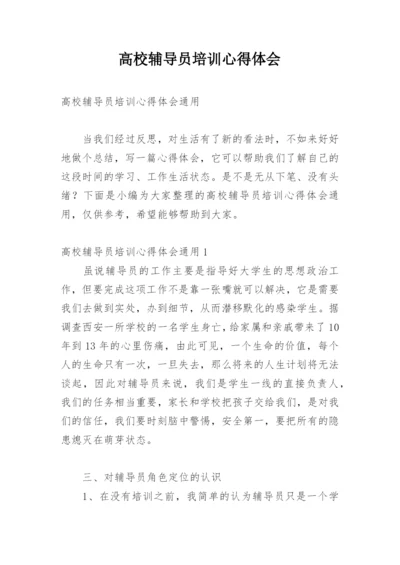 高校辅导员培训心得体会

高校辅导员培训心得体会通用

当我们经过反思，对生活有了新的看法时，不如来好好地做个总结，写一篇心得体会，它可以帮助我们了解自己的这段时间的学习、工作生活状态。是不是无从下笔、没有头绪？下面是小编为大家整理的高校辅导员培训心得体会通用，仅供参考，希望能够帮助到大家。

高校辅导员培训心得体会通用1

虽说辅导员的工作主要是指导好大学生的思想政治工作，但要完成这项工作不是靠一张嘴就可以解决，它是需要我们去做到实处，办到细节，从而潜移默化的感染学生。据调查西安一所学校的一名学生身亡，给家属和亲戚带来了10年到13年的心里伤痛，由此可见，一个生命的价值，每个人的生命只有一次，一旦失去，那么将来的人生计划将无法谈起，因此对辅导员来说，我们是学生一线的直接负责人，我们的任务相当重要，家长和学校把孩子交给我们，是对我们的信任，我们要时刻脑中警惕，安全第一，要把所有的隐患熄灭在萌芽状态。

三、对辅导员角色定位的认识

1、在没有培训之前，我简单的认为辅导员只是一个学